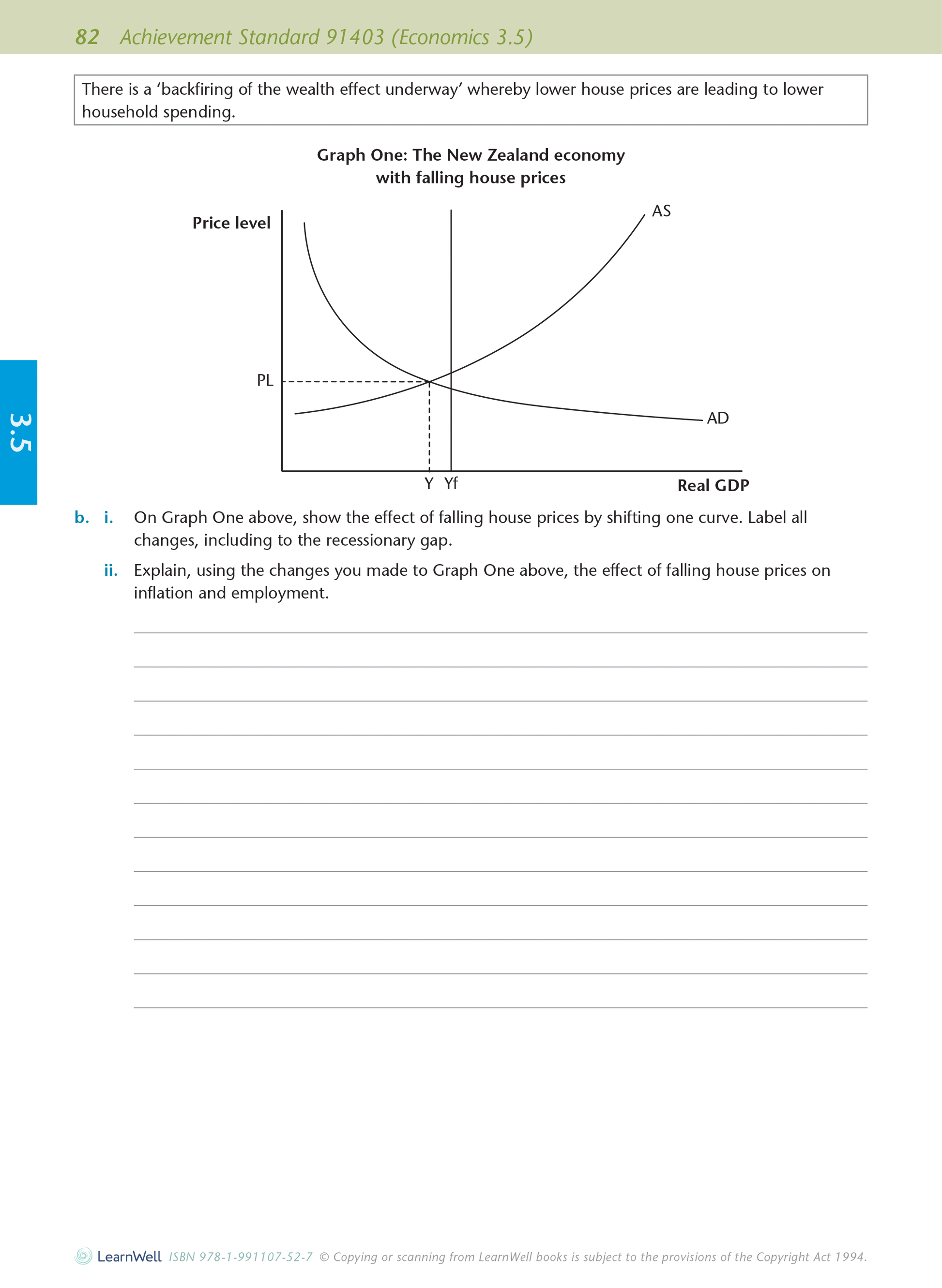 82 Achievement Standard 91403 (Economics 3.5)

There is a 'backfiring of the wealth effect underway' whereby lower house prices are leading to lower household spending.

Graph One: The New Zealand economy with falling house prices

Price level

AS

PL

AD

Y Yf

Real GDP

3.5

b. i. On Graph One above, show the effect of falling house prices by shifting one curve. Label all changes, including to the recessionary gap.

ii. Explain, using the changes you made to Graph One above, the effect of falling house prices on inflation and employment.

LearnWell ISBN 978-1-991107-52-7 © Copying or scanning from LearnWell books is subject to the provisions of the Copyright Act 1994.